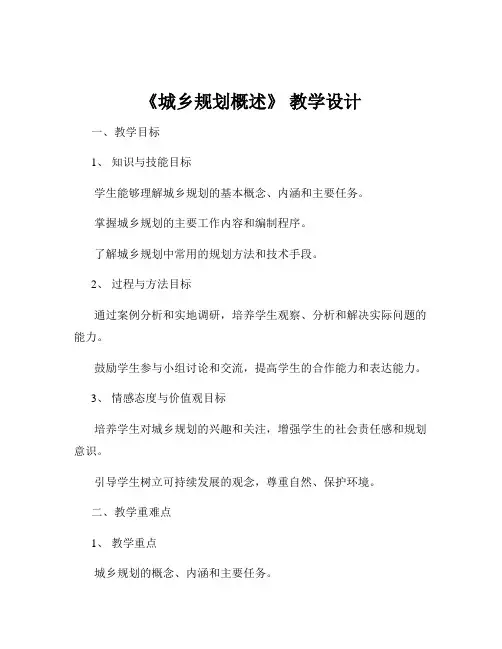 《城乡规划概述》 教学设计

一、教学目标

1、 知识与技能目标

学生能够理解城乡规划的基本概念、内涵和主要任务。

掌握城乡规划的主要工作内容和编制程序。

了解城乡规划中常用的规划方法和技术手段。

2、 过程与方法目标

通过案例分析和实地调研，培养学生观察、分析和解决实际问题的能力。

鼓励学生参与小组讨论和交流，提高学生的合作能力和表达能力。

3、 情感态度与价值观目标

培养学生对城乡规划的兴趣和关注，增强学生的社会责任感和规划意识。

引导学生树立可持续发展的观念，尊重自然、保护环境。

二、教学重难点

1、 教学重点

城乡规划的概念、内涵和主要任务。